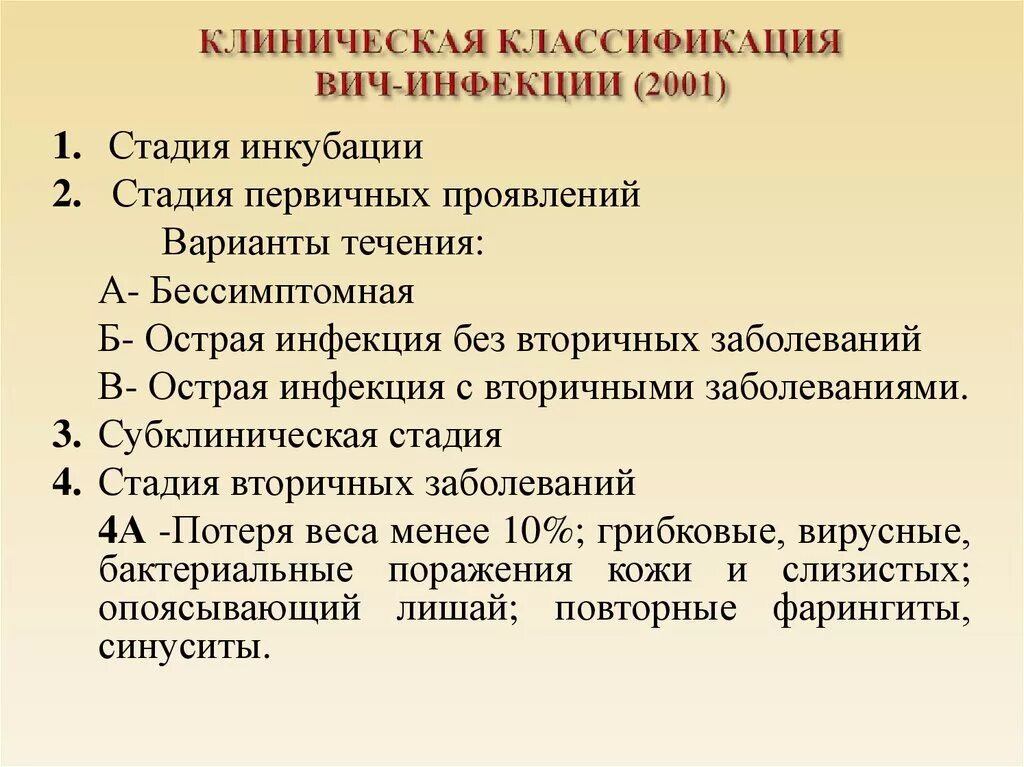 КЛИНИЧЕСКАЯ КЛАССИФИКАЦИЯ ВИЧ-ИНФЕКЦИИ (2001)

1. Стадия инкубации

2. Стадия первичных проявлений

Варианты течения:

А- Бессимптомная

Б- Острая инфекция без вторичных заболеваний

В- Острая инфекция с вторичными заболеваниями.

3. Субклиническая стадия

4. Стадия вторичных заболеваний

4А -Потеря веса менее 10%; грибковые, вирусные, бактериальные поражения кожи и слизистых; опоясывающий лишай; повторные фарингиты, синуситы.